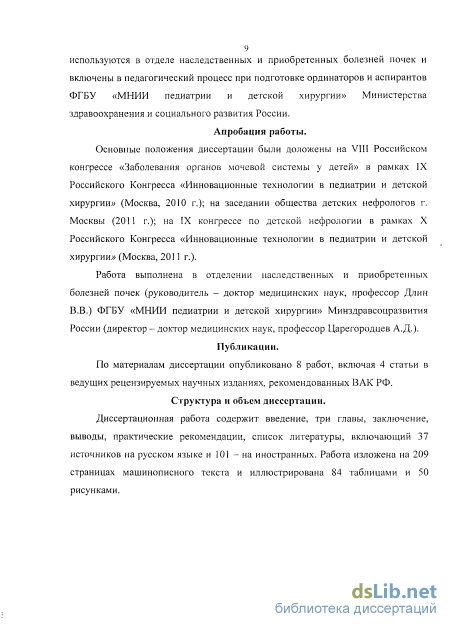 9

используются в отделе наследственных и приобретенных болезней почек и включены в педагогический процесс при подготовке ординаторов и аспирантов ФГБУ «МНИИ педиатрии и детской хирургии» Министерства здравоохранения и социального развития России.

Апробация работы.

Основные положения диссертации были доложены на VIII Российском конгрессе «Заболевания органов мочевой системы у детей» в рамках IX Российского Конгресса «Инновационные технологии в педиатрии и детской хирургии» (Москва, 2010 г.); на заседании общества детских нефрологов г. Москвы (2011 г.); на IX конгрессе по детской нефрологии в рамках X Российского Конгресса «Инновационные технологии в педиатрии и детской хирургии» (Москва, 2011 г.).

Работа выполнена в отделении наследственных и приобретенных болезней почек (руководитель – доктор медицинских наук, профессор Длин В.В.) ФГБУ «МНИИ педиатрии и детской хирургии» Минздравсоцразвития России (директор – доктор медицинских наук, профессор Царегородцев А.Д.).

Публикации.

По материалам диссертации опубликовано 8 работ, включая 4 статьи в ведущих рецензируемых научных изданиях, рекомендованных ВАК РФ.

Структура и объем диссертации.

Диссертационная работа содержит введение, три главы, заключение, выводы, практические рекомендации, список литературы, включающий 37 источников на русском языке и 101 – на иностранных. Работа изложена на 209 страницах машинописного текста и иллюстрирована 84 таблицами и 50 рисунками.

dsLib.net
библиотека диссертаций